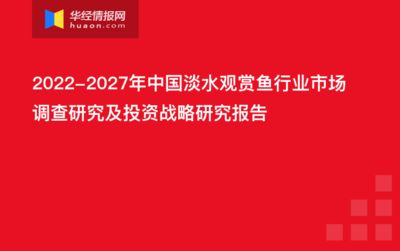 华经情报网
huaon.com

2022-2027年中国淡水观赏鱼行业市场调查研究及投资战略研究报告